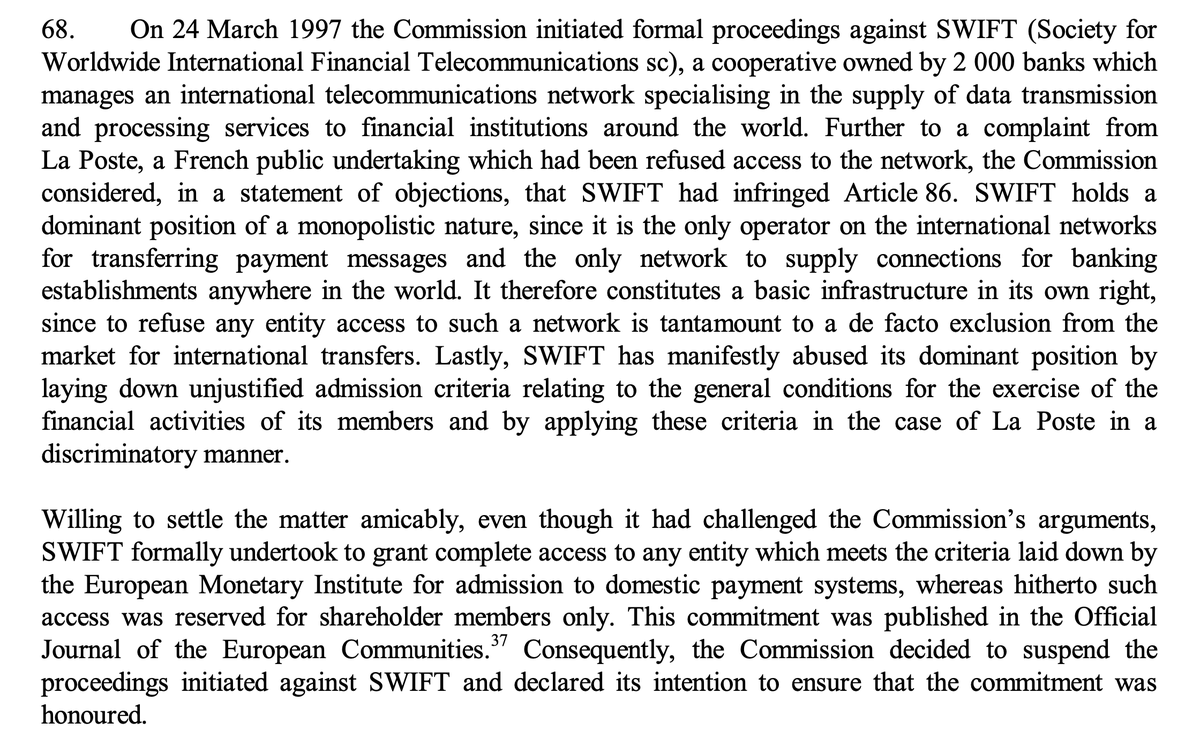 68. On 24 March 1997 the Commission initiated formal proceedings against SWIFT (Society for Worldwide International Financial Telecommunications sc), a cooperative owned by 2 000 banks which manages an international telecommunications network specialising in the supply of data transmission and processing services to financial institutions around the world. Further to a complaint from La Poste, a French public undertaking which had been refused access to the network, the Commission considered, in a statement of objections, that SWIFT had infringed Article 86. SWIFT holds a dominant position of a monopolistic nature, since it is the only operator on the international networks for transferring payment messages and the only network to supply connections for banking establishments anywhere in the world. It therefore constitutes a basic infrastructure in its own right, since to refuse any entity access to such a network is tantamount to a de facto exclusion from the market for international transfers. Lastly, SWIFT has manifestly abused its dominant position by laying down unjustified admission criteria relating to the general conditions for the exercise of the financial activities of its members and by applying these criteria in the case of La Poste in a discriminatory manner.

Willing to settle the matter amicably, even though it had challenged the Commission's arguments, SWIFT formally undertook to grant complete access to any entity which meets the criteria laid down by the European Monetary Institute for admission to domestic payment systems, whereas hitherto such access was reserved for shareholder members only. This commitment was published in the Official Journal of the European Communities.$^{37}$ Consequently, the Commission decided to suspend the proceedings initiated against SWIFT and declared its intention to ensure that the commitment was honoured.